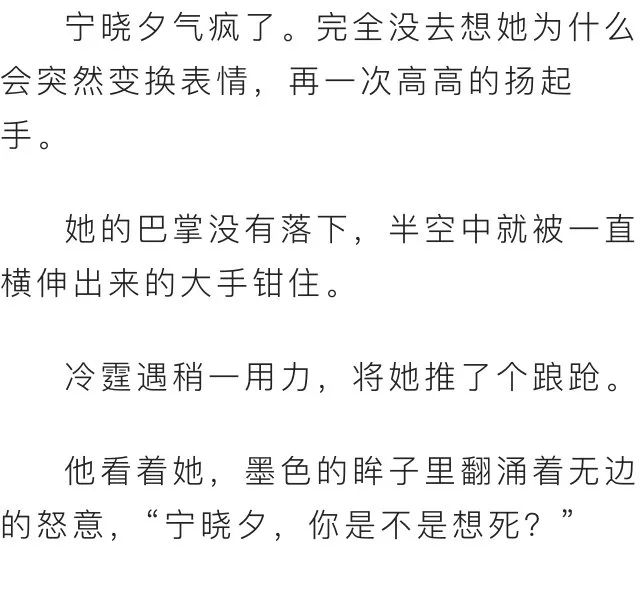 宁晓夕气疯了。完全没去想她为什么会突然变换表情，再一次高高的扬起手。

她的巴掌没有落下，半空中就被一直横伸出来的大手钳住。

冷霆遇稍一用力，将她推了个踉跄。

他看着她，墨色的眸子里翻涌着无边的怒意，“宁晓夕，你是不是想死？”